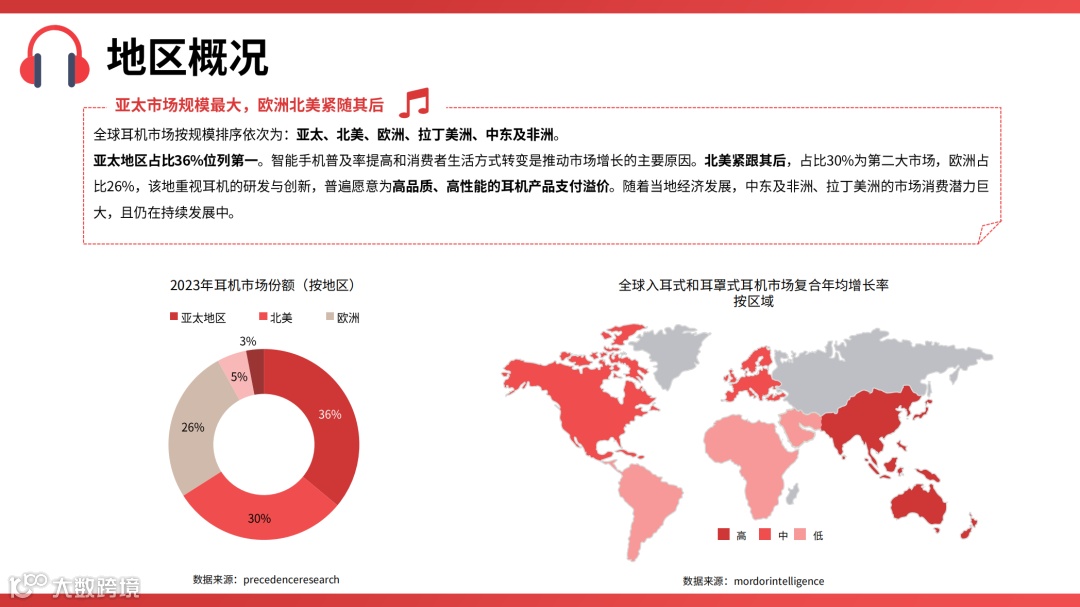 地区概况

亚太市场规模最大，欧洲北美紧随其后

全球耳机市场按规模排序依次为：亚太、北美、欧洲、拉丁美洲、中东及非洲。

亚太地区占比36%位列第一。智能手机普及率提高和消费者生活方式转变是推动市场增长的主要原因。北美紧跟其后，占比30%为第二大市场，欧洲占比26%，该地重视耳机的研发与创新，普遍愿意为高品质、高性能的耳机产品支付溢价。随着当地经济发展，中东及非洲、拉丁美洲的市场消费潜力巨大，且仍在持续发展中。

2023年耳机市场份额（按地区）

亚太地区 北美 欧洲

3%
5%
36%
26%
30%

数据来源：precedenceresearch

全球入耳式和耳罩式耳机市场复合年均增长率
按区域

高 中 低

数据来源：mordorintelligence

大数跨境